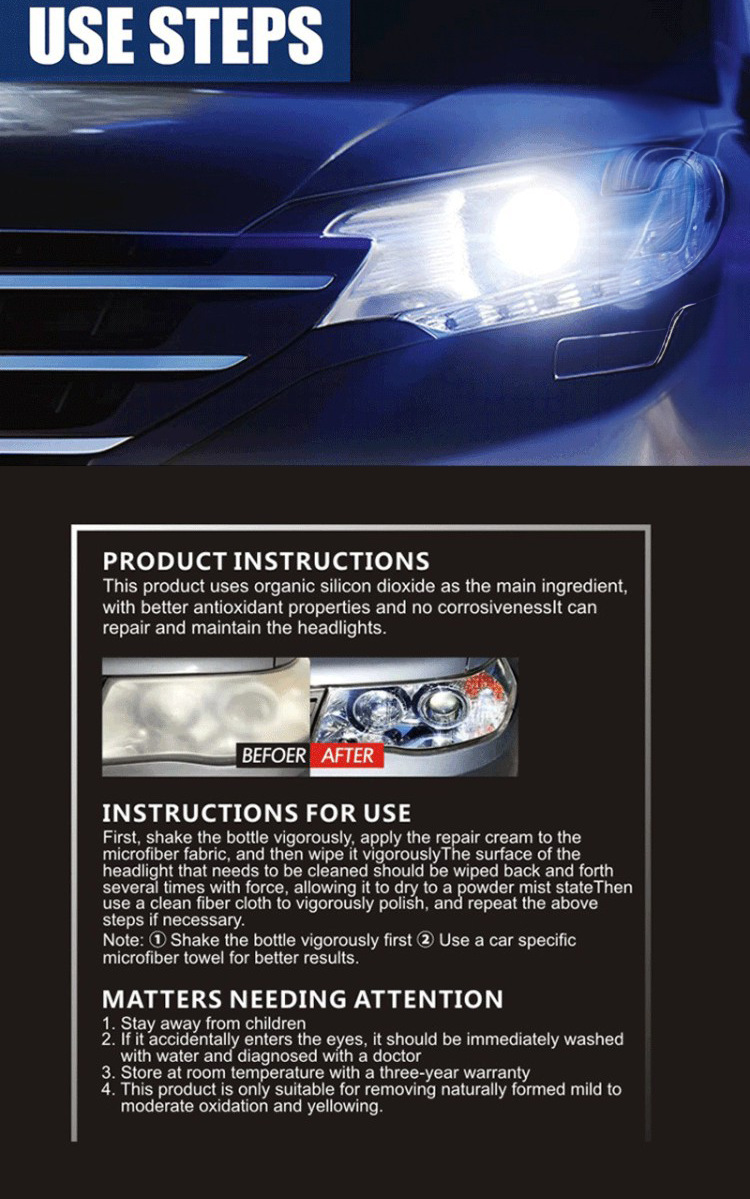 USE STEPS

PRODUCT INSTRUCTIONS
This product uses organic silicon dioxide as the main ingredient, with better antioxidant properties and no corrosivenessIt can repair and maintain the headlights.

BEFOER AFTER

INSTRUCTIONS FOR USE
First, shake the bottle vigorously, apply the repair cream to the microfiber fabric, and then wipe it vigorouslyThe surface of the headlight that needs to be cleaned should be wiped back and forth several times with force, allowing it to dry to a powder mist stateThen use a clean fiber cloth to vigorously polish, and repeat the above steps if necessary.
Note: ① Shake the bottle vigorously first ② Use a car specific microfiber towel for better results.

MATTERS NEEDING ATTENTION
1. Stay away from children
2. If it accidentally enters the eyes, it should be immediately washed with water and diagnosed with a doctor
3. Store at room temperature with a three-year warranty
4. This product is only suitable for removing naturally formed mild to moderate oxidation and yellowing.